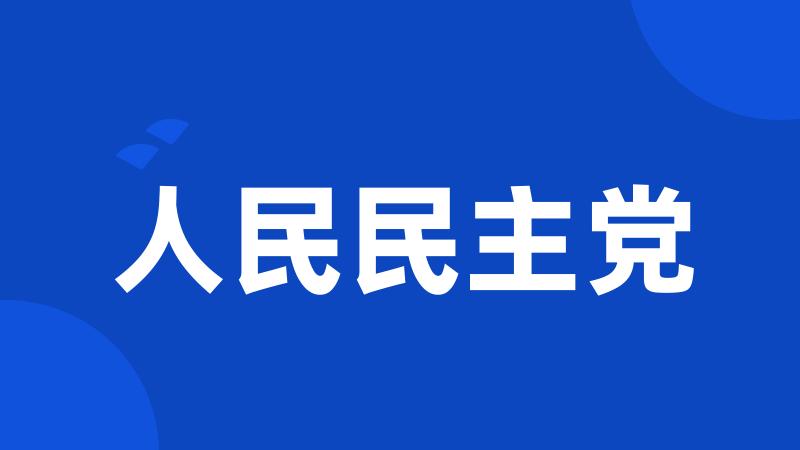 人民民主党